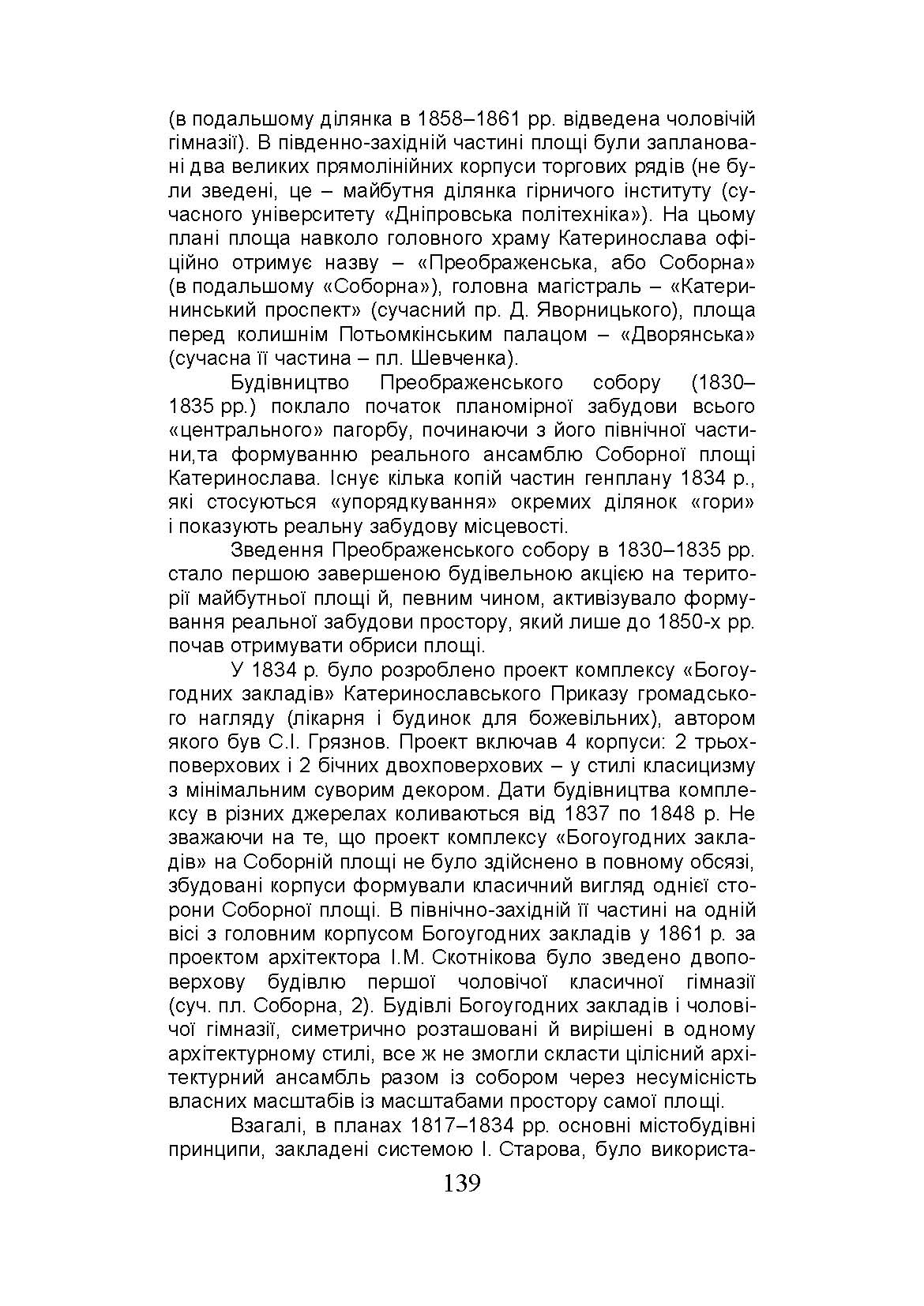 (в подальшому ділянка в 1858–1861 рр. відведена чоловічій гімназії). В південно-західній частині площі були заплановані два великих прямолінійних корпуси торгових рядів (не були зведені, це – майбутня ділянка гірничого інституту (сучасного університету «Дніпровська політехніка»). На цьому плані площа навколо головного храму Катеринослава офіційно отримує назву – «Преображенська, або Соборна» (в подальшому «Соборна»), головна магістраль – «Катерининський проспект» (сучасний пр. Д. Яворницького), площа перед колишнім Потьомкінським палацом – «Дворянська» (сучасна її частина – пл. Шевченка).

Будівництво Преображенського собору (1830–1835 рр.) поклало початок планомірної забудови всього «центрального» пагорбу, починаючи з його північної частини,та формуванню реального ансамблю Соборної площі Катеринослава. Існує кілька копій частин генплану 1834 р., які стосуються «упорядкування» окремих ділянок «гори» і показують реальну забудову місцевості.

Зведення Преображенського собору в 1830–1835 рр. стало першою завершеною будівельною акцією на території майбутньої площі й, певним чином, активізувало формування реальної забудови простору, який лише до 1850-х рр. почав отримувати обриси площі.

У 1834 р. було розроблено проект комплексу «Богоугодних закладів» Катеринославського Приказу громадського нагляду (лікарня і будинок для божевільних), автором якого був С.І. Грязнов. Проект включав 4 корпуси: 2 трьохповерхових і 2 бічних двохповерхових – у стилі класицизму з мінімальним суворим декором. Дати будівництва комплексу в різних джерелах коливаються від 1837 по 1848 р. Не зважаючи на те, що проект комплексу «Богоугодних закладів» на Соборній площі не було здійснено в повному обсязі, збудовані корпуси формували класичний вигляд однієї сторони Соборної площі. В північно-західній її частині на одній вісі з головним корпусом Богоугодних закладів у 1861 р. за проектом архітектора І.М. Скотнікова було зведено двоповерхову будівлю першої чоловічої класичної гімназії (суч. пл. Соборна, 2). Будівлі Богоугодних закладів і чоловічої гімназії, симетрично розташовані й вирішені в одному архітектурному стилі, все ж не змогли скласти цілісний архітектурний ансамбль разом із собором через несумісність власних масштабів із масштабами простору самої площі.

Взагалі, в планах 1817–1834 рр. основні містобудівні принципи, закладені системою І. Старова, було використа-

139